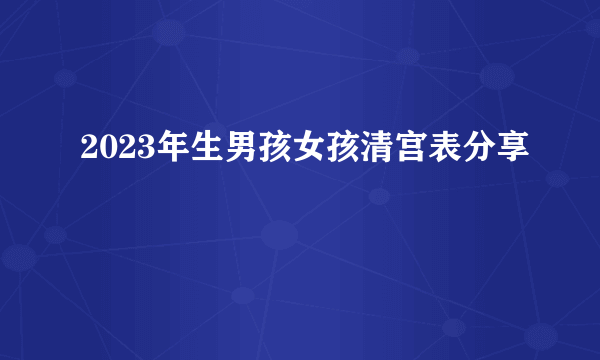 2023年生男孩女孩清宫表分享